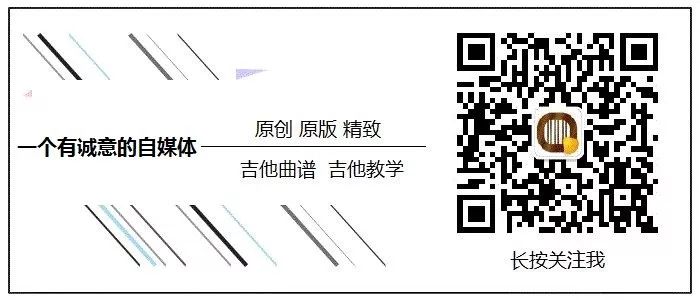 一个有诚意的自媒体

原创 原版 精致

吉他曲谱 吉他教学

长按关注我